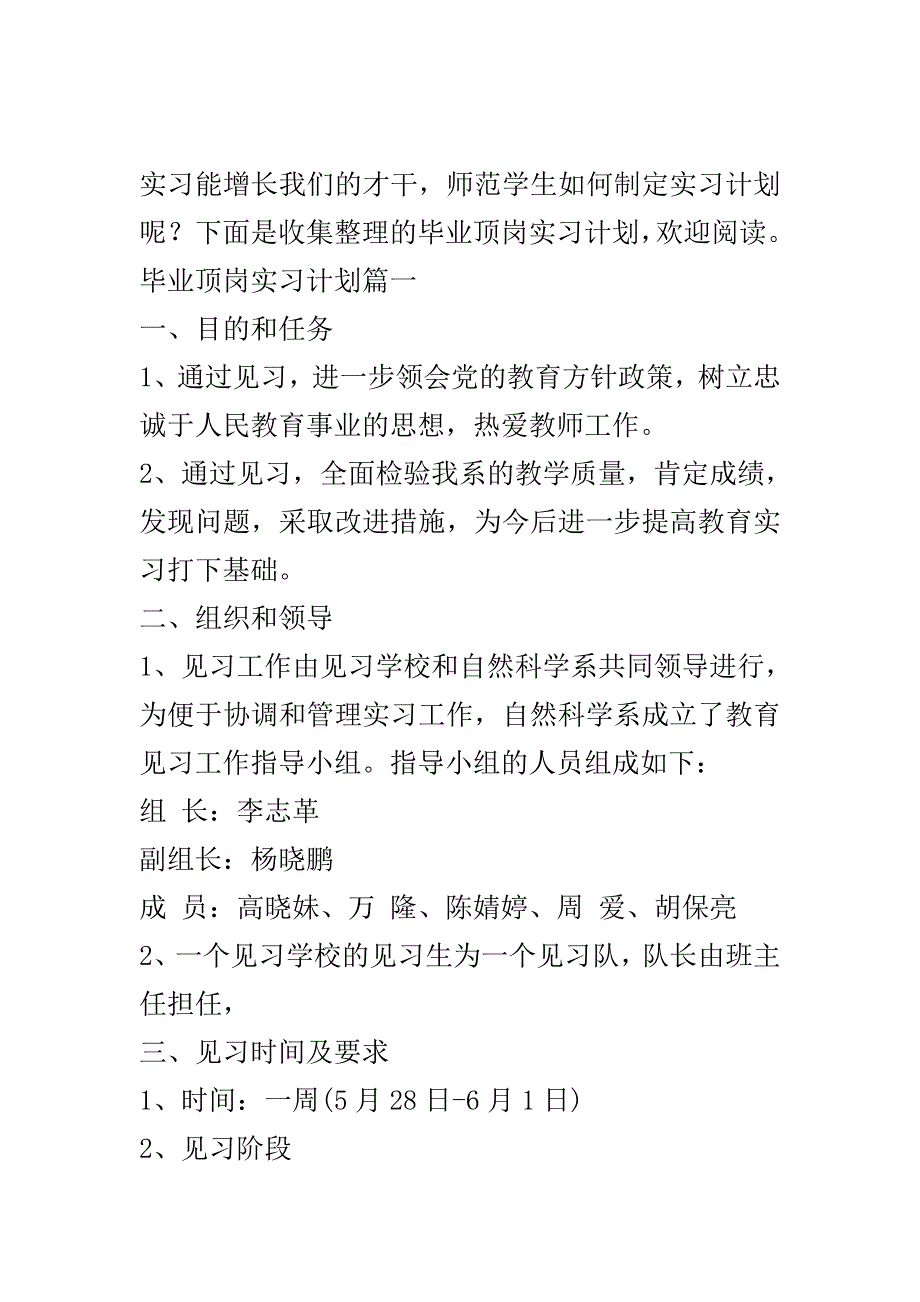 实习能增长我们的才干，师范学生如何制定实习计划呢？下面是收集整理的毕业顶岗实习计划，欢迎阅读。

毕业顶岗实习计划篇一

一、目的和任务

1、通过见习，进一步领会党的教育方针政策，树立忠诚于人民教育事业的思想，热爱教师工作。

2、通过见习，全面检验我系的教学质量，肯定成绩，发现问题，采取改进措施，为今后进一步提高教育实习打下基础。

二、组织和领导

1、见习工作由见习学校和自然科学系共同领导进行，为便于协调和管理实习工作，自然科学系成立了教育见习工作指导小组。指导小组的人员组成如下：

组 长：李志革

副组长：杨晓鹏

成 员：高晓妹、万 隆、陈婧婷、周 爱、胡保亮

2、一个见习学校的见习生为一个见习队，队长由班主任担任，

三、见习时间及要求

1、时间：一周(5月28日-6月1日)

2、见习阶段